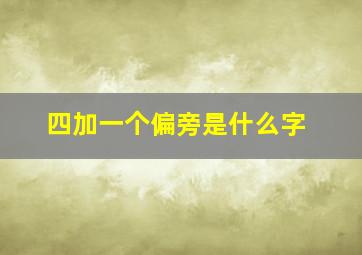 四加一个偏旁是什么字